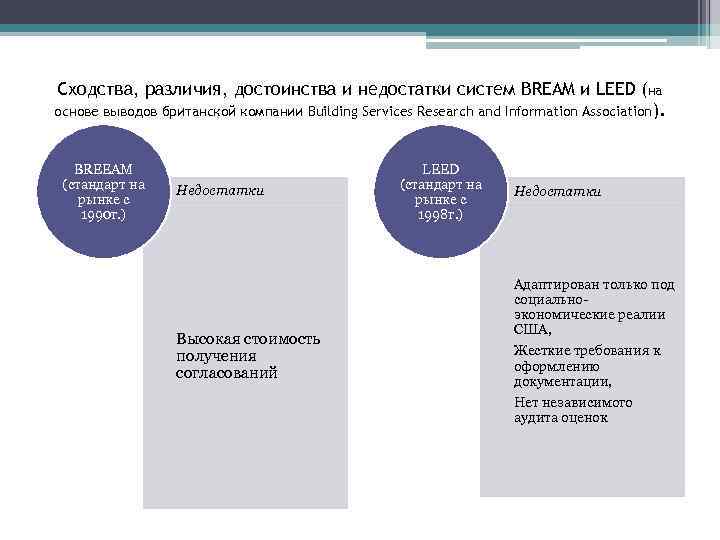 Сходства, различия, достоинства и недостатки систем BREAM и LEED (на основе выводов британской компании Building Services Research and Information Association).

BREEAM (стандарт на рынке с 1990г.)

Недостатки

Высокая стоимость получения согласований

LEED (стандарт на рынке с 1998г.)

Недостатки

Адаптирован только под социально-экономические реалии США,

Жесткие требования к оформлению документации,

Нет независимого аудита оценок